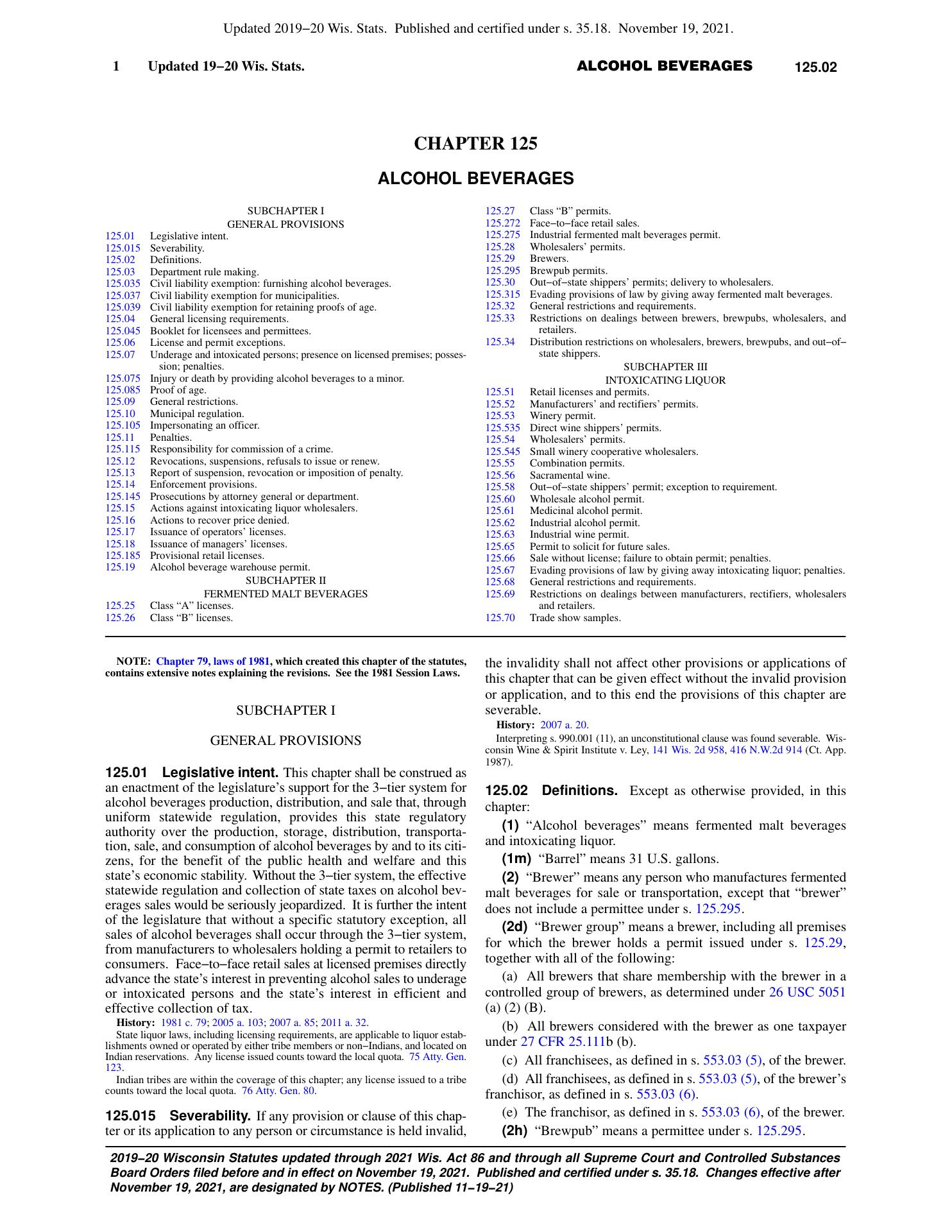 Updated 2019−20 Wis. Stats. Published and certified under s. 35.18. November 19, 2021.

1 Updated 19−20 Wis. Stats.

ALCOHOL BEVERAGES 125.02

CHAPTER 125

ALCOHOL BEVERAGES

SUBCHAPTER I
GENERAL PROVISIONS
125.01 Legislative intent.
125.015 Severability.
125.02 Definitions.
125.03 Department rule making.
125.035 Civil liability exemption: furnishing alcohol beverages.
125.037 Civil liability exemption for municipalities.
125.039 Civil liability exemption for retaining proofs of age.
125.04 General licensing requirements.
125.045 Booklet for licensees and permittees.
125.06 License and permit exceptions.
125.07 Underage and intoxicated persons; presence on licensed premises; possession; penalties.
125.075 Injury or death by providing alcohol beverages to a minor.
125.085 Proof of age.
125.09 General restrictions.
125.10 Municipal regulation.
125.105 Impersonating an officer.
125.11 Penalties.
125.115 Responsibility for commission of a crime.
125.12 Revocations, suspensions, refusals to issue or renew.
125.13 Report of suspension, revocation or imposition of penalty.
125.14 Enforcement provisions.
125.145 Prosecutions by attorney general or department.
125.15 Actions against intoxicating liquor wholesalers.
125.16 Actions to recover price denied.
125.17 Issuance of operators' licenses.
125.18 Issuance of managers' licenses.
125.185 Provisional retail licenses.
125.19 Alcohol beverage warehouse permit.
SUBCHAPTER II
FERMENTED MALT BEVERAGES
125.25 Class "A" licenses.
125.26 Class "B" licenses.
125.27 Class "B" permits.
125.272 Face−to−face retail sales.
125.275 Industrial fermented malt beverages permit.
125.28 Wholesalers' permits.
125.29 Brewers.
125.295 Brewpub permits.
125.30 Out−of−state shippers' permits; delivery to wholesalers.
125.315 Evading provisions of law by giving away fermented malt beverages.
125.32 General restrictions and requirements.
125.33 Restrictions on dealings between brewers, brewpubs, wholesalers, and retailers.
125.34 Distribution restrictions on wholesalers, brewers, brewpubs, and out−of−state shippers.
SUBCHAPTER III
INTOXICATING LIQUOR
125.51 Retail licenses and permits.
125.52 Manufacturers' and rectifiers' permits.
125.53 Winery permit.
125.535 Direct wine shippers' permits.
125.54 Wholesalers' permits.
125.545 Small winery cooperative wholesalers.
125.55 Combination permits.
125.56 Sacramental wine.
125.58 Out−of−state shippers' permit; exception to requirement.
125.60 Wholesale alcohol permit.
125.61 Medicinal alcohol permit.
125.62 Industrial alcohol permit.
125.63 Industrial wine permit.
125.65 Permit to solicit for future sales.
125.66 Sale without license; failure to obtain permit; penalties.
125.67 Evading provisions of law by giving away intoxicating liquor; penalties.
125.68 General restrictions and requirements.
125.69 Restrictions on dealings between manufacturers, rectifiers, wholesalers and retailers.
125.70 Trade show samples.

NOTE: Chapter 79, laws of 1981, which created this chapter of the statutes, contains extensive notes explaining the revisions. See the 1981 Session Laws.

SUBCHAPTER I

GENERAL PROVISIONS

125.01 Legislative intent. This chapter shall be construed as an enactment of the legislature's support for the 3−tier system for alcohol beverages production, distribution, and sale that, through uniform statewide regulation, provides this state regulatory authority over the production, storage, distribution, transportation, sale, and consumption of alcohol beverages by and to its citizens, for the benefit of the public health and welfare and this state's economic stability. Without the 3−tier system, the effective statewide regulation and collection of state taxes on alcohol beverages sales would be seriously jeopardized. It is further the intent of the legislature that without a specific statutory exception, all sales of alcohol beverages shall occur through the 3−tier system, from manufacturers to wholesalers holding a permit to retailers to consumers. Face−to−face retail sales at licensed premises directly advance the state's interest in preventing alcohol sales to underage or intoxicated persons and the state's interest in efficient and effective collection of tax.

History: 1981 c. 79; 2005 a. 103; 2007 a. 85; 2011 a. 32.

State liquor laws, including licensing requirements, are applicable to liquor establishments owned or operated by either tribe members or non−Indians, and located on Indian reservations. Any license issued counts toward the local quota. 75 Atty. Gen. 123.

Indian tribes are within the coverage of this chapter; any license issued to a tribe counts toward the local quota. 76 Atty. Gen. 80.

125.015 Severability. If any provision or clause of this chapter or its application to any person or circumstance is held invalid, the invalidity shall not affect other provisions or applications of this chapter that can be given effect without the invalid provision or application, and to this end the provisions of this chapter are severable.

History: 2007 a. 20.

Interpreting s. 990.001 (11), an unconstitutional clause was found severable. Wisconsin Wine & Spirit Institute v. Ley, 141 Wis. 2d 958, 416 N.W.2d 914 (Ct. App. 1987).

125.02 Definitions. Except as otherwise provided, in this chapter:

(1) "Alcohol beverages" means fermented malt beverages and intoxicating liquor.

(1m) "Barrel" means 31 U.S. gallons.

(2) "Brewer" means any person who manufactures fermented malt beverages for sale or transportation, except that "brewer" does not include a permittee under s. 125.295.

(2d) "Brewer group" means a brewer, including all premises for which the brewer holds a permit issued under s. 125.29, together with all of the following:

(a) All brewers that share membership with the brewer in a controlled group of brewers, as determined under 26 USC 5051 (a) (2) (B).

(b) All brewers considered with the brewer as one taxpayer under 27 CFR 25.111b (b).

(c) All franchisees, as defined in s. 553.03 (5), of the brewer.

(d) All franchisees, as defined in s. 553.03 (5), of the brewer's franchisor, as defined in s. 553.03 (6).

(e) The franchisor, as defined in s. 553.03 (6), of the brewer.

(2h) "Brewpub" means a permittee under s. 125.295.

2019−20 Wisconsin Statutes updated through 2021 Wis. Act 86 and through all Supreme Court and Controlled Substances Board Orders filed before and in effect on November 19, 2021. Published and certified under s. 35.18. Changes effective after November 19, 2021, are designated by NOTES. (Published 11−19−21)